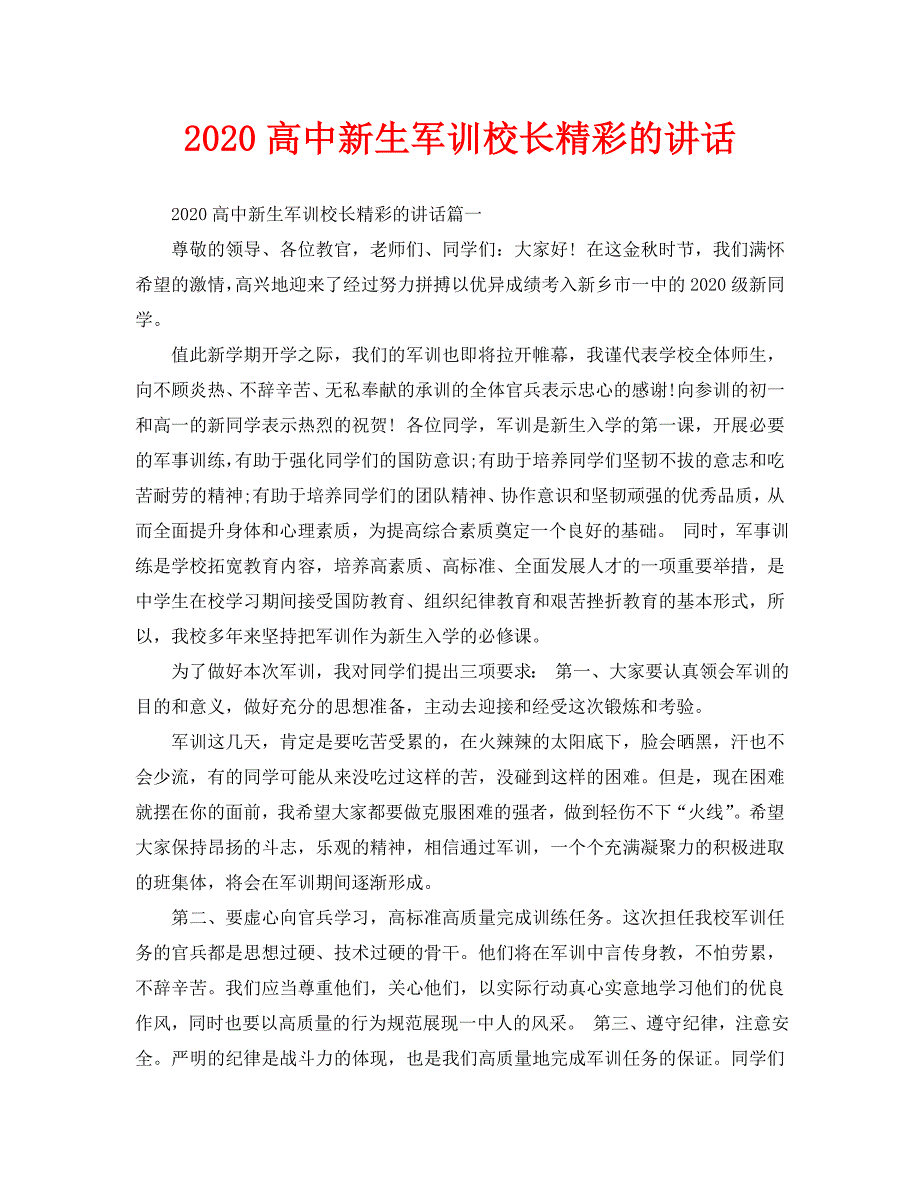 2020高中新生军训校长精彩的讲话

2020高中新生军训校长精彩的讲话篇一

尊敬的领导、各位教官，老师们、同学们：大家好！在这金秋时节，我们满怀希望的激情，高兴地迎来了经过努力拼搏以优异成绩考入新乡市一中的2020级新同学。

值此新学期开学之际，我们的军训也即将拉开帷幕，我谨代表学校全体师生，向不顾炎热、不辞辛苦、无私奉献的承训的全体官兵表示忠心的感谢!向参训的初一和高一的新同学表示热烈的祝贺！各位同学，军训是新生入学的第一课，开展必要的军事训练，有助于强化同学们的国防意识;有助于培养同学们坚韧不拔的意志和吃苦耐劳的精神;有助于培养同学们的团队精神、协作意识和坚韧顽强的优秀品质，从而全面提升身体和心理素质，为提高综合素质奠定一个良好的基础。 同时，军事训练是学校拓宽教育内容，培养高素质、高标准、全面发展人才的一项重要举措，是中学生在校学习期间接受国防教育、组织纪律教育和艰苦挫折教育的基本形式，所以，我校多年来坚持把军训作为新生入学的必修课。

为了做好本次军训，我对同学们提出三项要求： 第一、大家要认真领会军训的目的和意义，做好充分的思想准备，主动去迎接和经受这次锻炼和考验。

军训这几天，肯定是要吃苦受累的，在火辣辣的太阳底下，脸会晒黑，汗也不会少流，有的同学可能从来没吃过这样的苦，没碰到这样的困难。但是，现在困难就摆在你的面前，我希望大家都要做克服困难的强者，做到轻伤不下“火线”。希望大家保持昂扬的斗志，乐观的精神，相信通过军训，一个个充满凝聚力的积极进取的班集体，将会在军训期间逐渐形成。

第二、要虚心向官兵学习，高标准高质量完成训练任务。这次担任我校军训任务的官兵都是思想过硬、技术过硬的骨干。他们将在军训中言传身教，不怕劳累，不辞辛苦。我们应当尊重他们，关心他们，以实际行动真心实意地学习他们的优良作风，同时也要以高质量的行为规范展现一中人的风采。 第三、遵守纪律，注意安全。严明的纪律是战斗力的体现，也是我们高质量地完成军训任务的保证。同学们